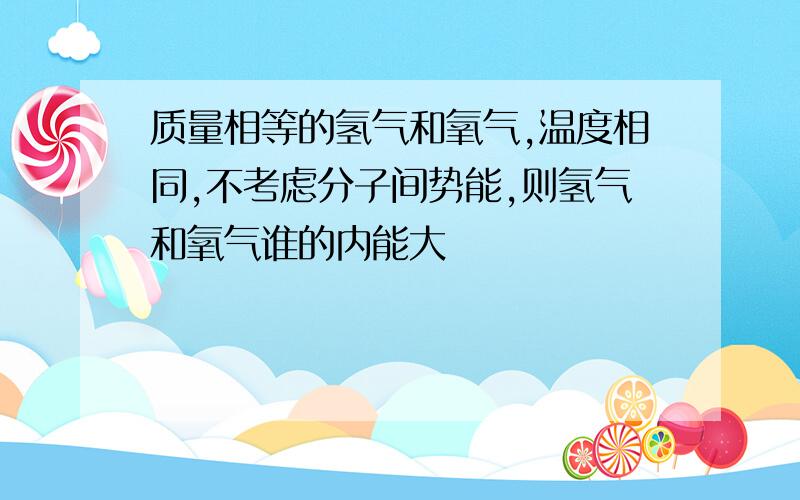 质量相等的氢气和氧气,温度相同,不考虑分子间势能,则氢气和氧气谁的内能大